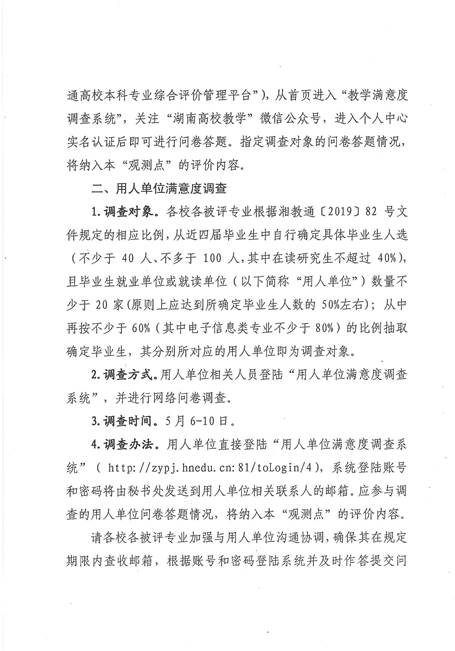 通高校本科专业综合评价管理平台”），从首页进入“教学满意度调查系统”，关注“湖南高校教学”微信公众号，进入个人中心实名认证后即可进行问卷答题。指定调查对象的问卷答题情况，将纳入本“观测点”的评价内容。

二、用人单位满意度调查

1.调查对象。各校各被评专业根据湘教通〔2019〕82号文件规定的相应比例，从近四届毕业生中自行确定具体毕业生人选（不少于40人、不多于100人，其中在读研究生不超过40%），且毕业生就业单位或就读单位（以下简称“用人单位”）数量不少于20家（原则上应达到所确定毕业生人数的50%左右）；从中再按不少于60%（其中电子信息类专业不少于80%）的比例抽取确定毕业生，其分别所对应的用人单位即为调查对象。

2.调查方式。用人单位相关人员登陆“用人单位满意度调查系统”，并进行网络问卷调查。

3.调查时间。5月6-10日。

4.调查办法。用人单位直接登陆“用人单位满意度调查系统”（http://zypj.hnedu.cn:81/toLogin/4），系统登陆账号和密码将由秘书处发送到用人单位相关联系人的邮箱。应参与调查的用人单位问卷答题情况，将纳入本“观测点”的评价内容。

请各校各被评专业加强与用人单位沟通协调，确保其在规定期限内查收邮箱，根据账号和密码登陆系统并及时作答提交问